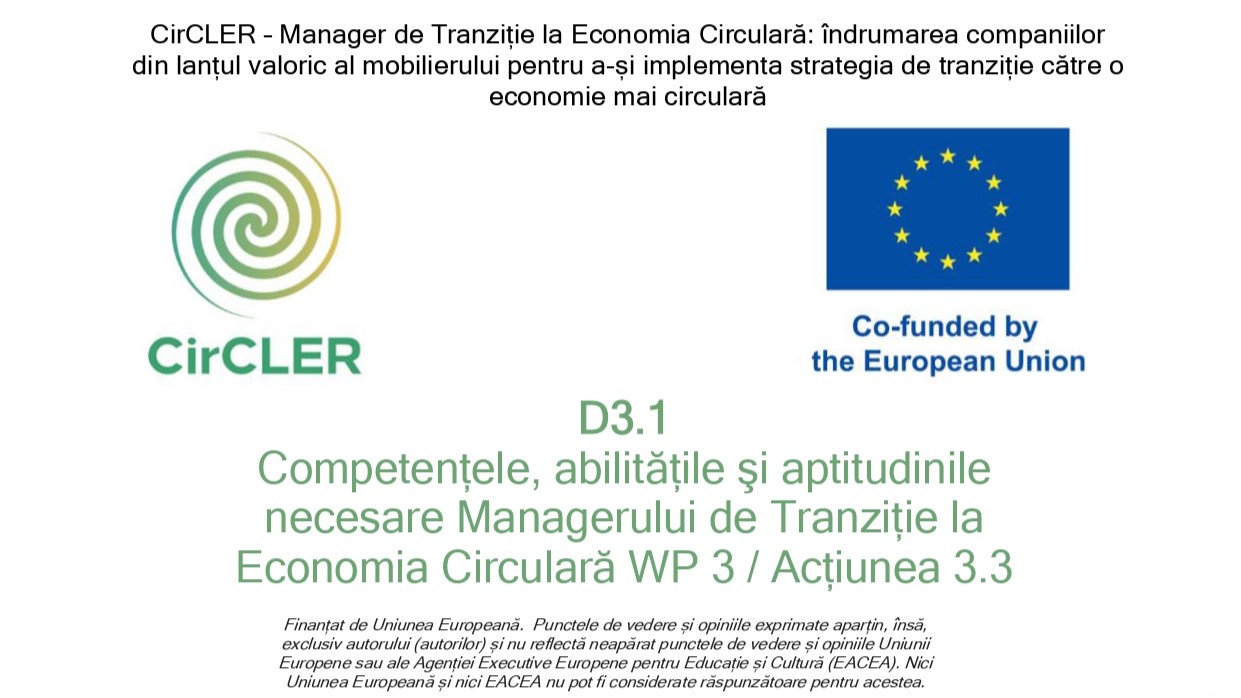 CirCLER - Manager de Tranziție la Economia Circulară: îndrumarea companiilor din lanțul valoric al mobilierului pentru a-și implementa strategia de tranziție către o economie mai circulară

CirCLER

Co-funded by the European Union

D3.1
Competențele, abilitățile şi aptitudinile necesare Managerului de Tranziție la Economia Circulară WP 3 / Acțiunea 3.3

Finanțat de Uniunea Europeană. Punctele de vedere și opiniile exprimate aparțin, însă, exclusiv autorului (autorilor) și nu reflectă neapărat punctele de vedere și opiniile Uniunii Europene sau ale Agenției Executive Europene pentru Educație și Cultură (EACEA). Nici Uniunea Europeană și nici EACEA nu pot fi considerate răspunzătoare pentru acestea.